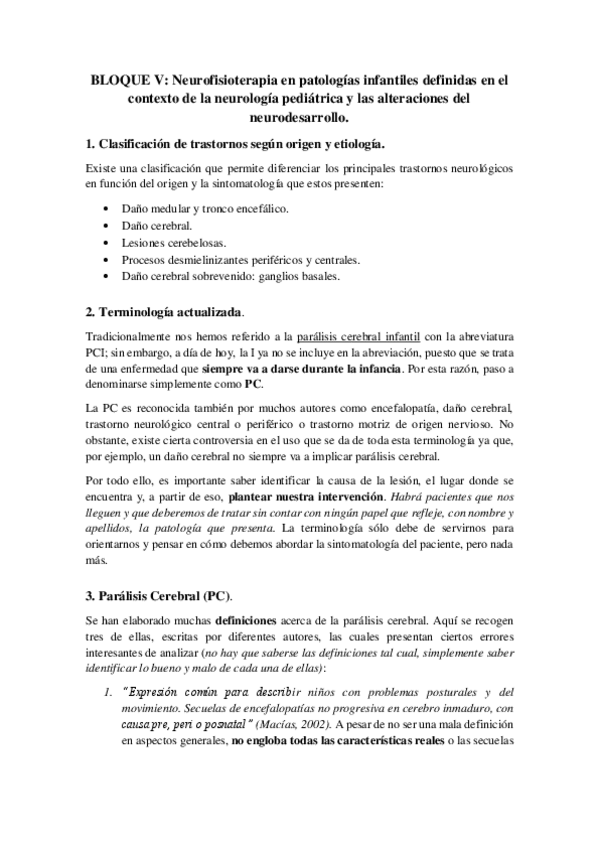 BLOQUE V: Neurofisioterapia en patologías infantiles definidas en el contexto de la neurología pediátrica y las alteraciones del neurodesarrollo.

1. Clasificación de trastornos según origen y etiología.

Existe una clasificación que permite diferenciar los principales trastornos neurológicos en función del origen y la sintomatología que estos presenten:

• Daño medular y tronco encefálico.
• Daño cerebral.
• Lesiones cerebelosas.
• Procesos desmielinizantes periféricos y centrales.
• Daño cerebral sobrevenido: ganglios basales.

2. Terminología actualizada.

Tradicionalmente nos hemos referido a la parálisis cerebral infantil con la abreviatura PCI; sin embargo, a día de hoy, la I ya no se incluye en la abreviación, puesto que se trata de una enfermedad que siempre va a darse durante la infancia. Por esta razón, paso a denominarse simplemente como PC.

La PC es reconocida también por muchos autores como encefalopatía, daño cerebral, trastorno neurológico central o periférico o trastorno motriz de origen nervioso. No obstante, existe cierta controversia en el uso que se da de toda esta terminología ya que, por ejemplo, un daño cerebral no siempre va a implicar parálisis cerebral.

Por todo ello, es importante saber identificar la causa de la lesión, el lugar donde se encuentra y, a partir de eso, plantear nuestra intervención. Habrá pacientes que nos lleguen y que deberemos de tratar sin contar con ningún papel que refleje, con nombre y apellidos, la patología que presenta. La terminología sólo debe de servirnos para orientarnos y pensar en cómo debemos abordar la sintomatología del paciente, pero nada más.

3. Parálisis Cerebral (PC).

Se han elaborado muchas definiciones acerca de la parálisis cerebral. Aquí se recogen tres de ellas, escritas por diferentes autores, las cuales presentan ciertos errores interesantes de analizar (no hay que saberse las definiciones tal cual, simplemente saber identificar lo bueno y malo de cada una de ellas):

1. "Expresión común para describir niños con problemas posturales y del movimiento. Secuelas de encefalopatías no progresiva en cerebro inmaduro, con causa pre, peri o posnatal" (Macías, 2002). A pesar de no ser una mala definición en aspectos generales, no engloba todas las características reales o las secuelas